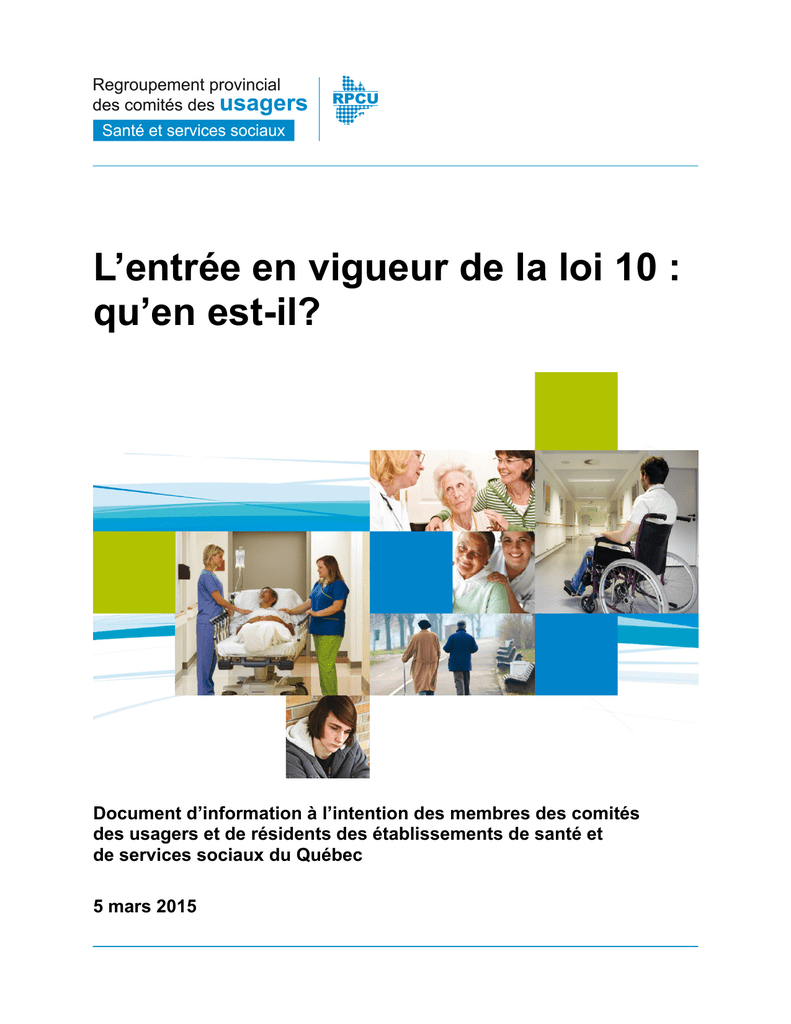 Regroupement provincial
des comités des usagers
Santé et services sociaux

RPCU

L'entrée en vigueur de la loi 10 : qu'en est-il?

Document d'information à l'intention des membres des comités des usagers et de résidents des établissements de santé et de services sociaux du Québec

5 mars 2015